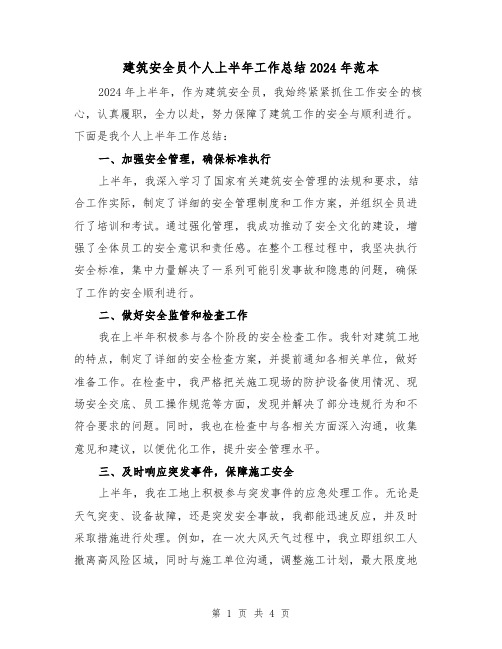 建筑安全员个人上半年工作总结2024年范本

2024年上半年，作为建筑安全员，我始终紧紧抓住工作安全的核心，认真履职，全力以赴，努力保障了建筑工作的安全与顺利进行。下面是我个人上半年工作总结：

一、加强安全管理，确保标准执行

上半年，我深入学习了国家有关建筑安全管理的法规和要求，结合工作实际，制定了详细的安全管理制度和工作方案，并组织全员进行了培训和考试。通过强化管理，我成功推动了安全文化的建设，增强了全体员工的安全意识和责任感。在整个工程过程中，我坚决执行安全标准，集中力量解决了一系列可能引发事故和隐患的问题，确保了工作的安全顺利进行。

二、做好安全监管和检查工作

我在上半年积极参与各个阶段的安全检查工作。我针对建筑工地的特点，制定了详细的安全检查方案，并提前通知各相关单位，做好准备工作。在检查中，我严格把关施工现场的防护设备使用情况、现场安全交底、员工操作规范等方面，发现并解决了部分违规行为和不符合要求的问题。同时，我也在检查中与各相关方面深入沟通，收集意见和建议，以便优化工作，提升安全管理水平。

三、及时响应突发事件，保障施工安全

上半年，我在工地上积极参与突发事件的应急处理工作。无论是天气突变、设备故障，还是突发安全事故，我都能迅速反应，并及时采取措施进行处理。例如，在一次大风天气过程中，我立即组织工人撤离高风险区域，同时与施工单位沟通，调整施工计划，最大限度地

第 1 页 共 4 页